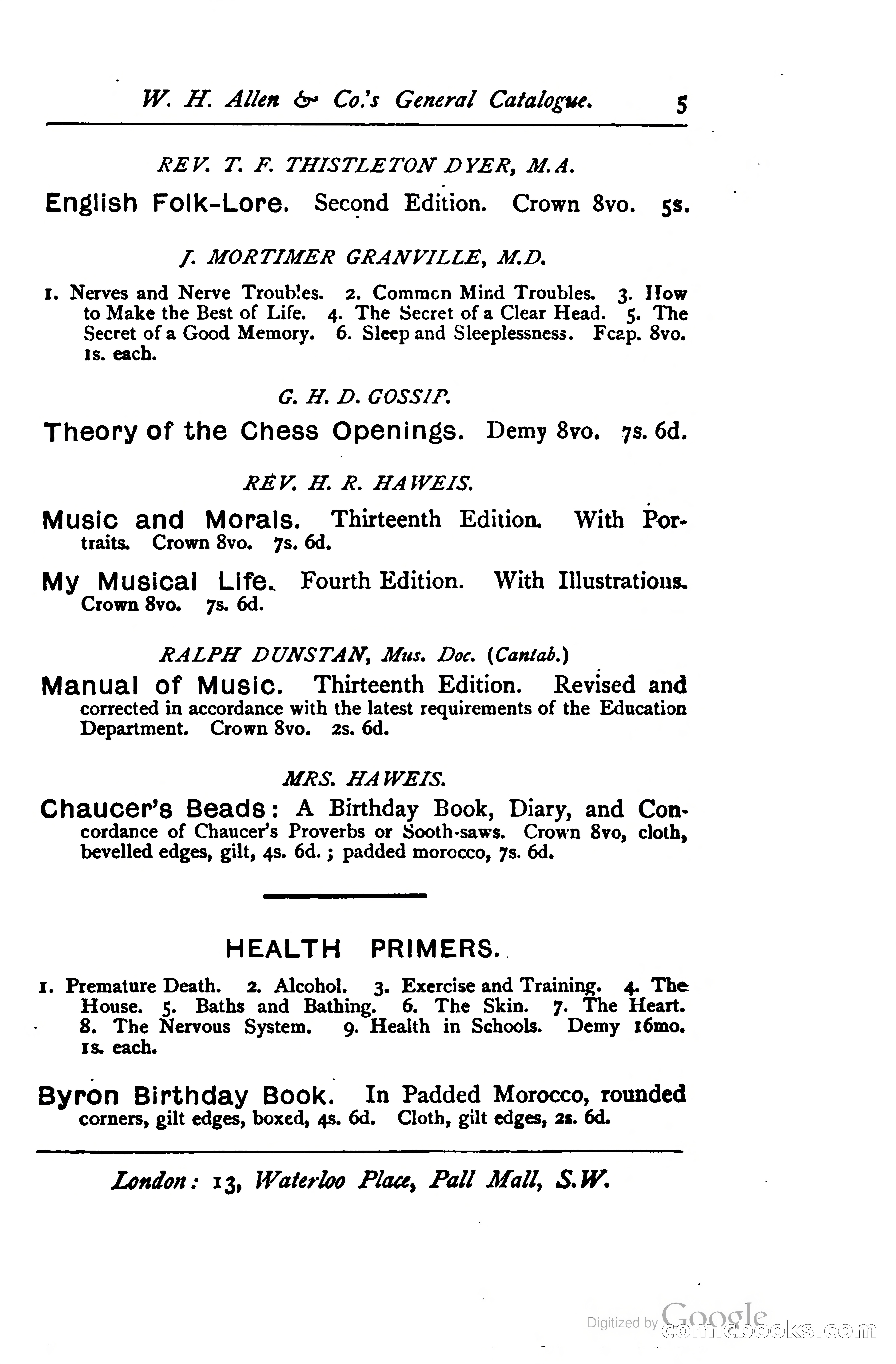 W. H. Allen & Co.'s General Catalogue. 5

REV. T. F. THISTLETON DYER, M.A.

English Folk-Lore. Second Edition. Crown 8vo. 5s.

J. MORTIMER GRANVILLE, M.D.

1. Nerves and Nerve Troubles. 2. Common Mind Troubles. 3. How to Make the Best of Life. 4. The Secret of a Clear Head. 5. The Secret of a Good Memory. 6. Sleep and Sleeplessness. Fcap. 8vo. 1s. each.

G. H. D. GOSSIP.

Theory of the Chess Openings. Demy 8vo. 7s. 6d.

REV. H. R. HAWEIS.

Music and Morals. Thirteenth Edition. With Portraits. Crown 8vo. 7s. 6d.

My Musical Life. Fourth Edition. With Illustrations. Crown 8vo. 7s. 6d.

RALPH DUNSTAN, Mus. Doc. (Cantab.)

Manual of Music. Thirteenth Edition. Revised and corrected in accordance with the latest requirements of the Education Department. Crown 8vo. 2s. 6d.

MRS. HAWEIS.

Chaucer's Beads: A Birthday Book, Diary, and Concordance of Chaucer's Proverbs or Sooth-saws. Crown 8vo, cloth, bevelled edges, gilt, 4s. 6d.; padded morocco, 7s. 6d.

HEALTH PRIMERS.

1. Premature Death. 2. Alcohol. 3. Exercise and Training. 4. The House. 5. Baths and Bathing. 6. The Skin. 7. The Heart. 8. The Nervous System. 9. Health in Schools. Demy 16mo. 1s. each.

Byron Birthday Book. In Padded Morocco, rounded corners, gilt edges, boxed, 4s. 6d. Cloth, gilt edges, 2s. 6d.

London: 13, Waterloo Place, Pall Mall, S.W.

Digitized by Google
comicbooks.com